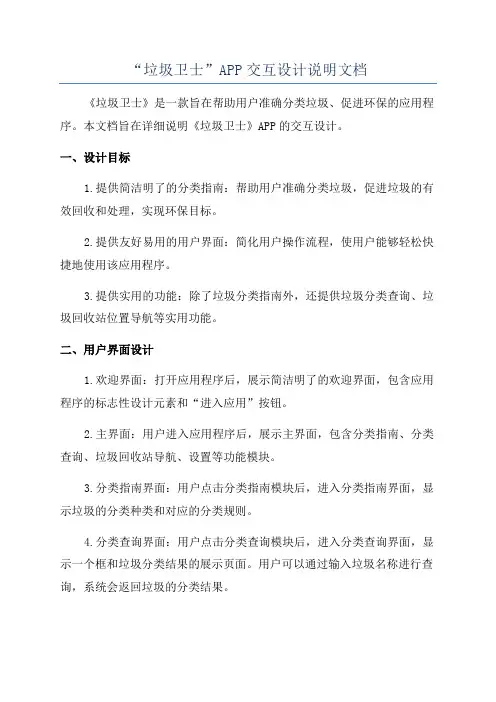 “垃圾卫士”APP 交互设计说明文档

《垃圾卫士》是一款旨在帮助用户准确分类垃圾、促进环保的应用程序。本文档旨在详细说明《垃圾卫士》APP 的交互设计。

一、设计目标

1.提供简洁明了的分类指南：帮助用户准确分类垃圾，促进垃圾的有效回收和处理，实现环保目标。

2.提供友好易用的用户界面：简化用户操作流程，使用户能够轻松快捷地使用该应用程序。

3.提供实用的功能：除了垃圾分类指南外，还提供垃圾分类查询、垃圾回收站位置导航等实用功能。

二、用户界面设计

1.欢迎界面：打开应用程序后，展示简洁明了的欢迎界面，包含应用程序的标志性设计元素和“进入应用”按钮。

2.主界面：用户进入应用程序后，展示主界面，包含分类指南、分类查询、垃圾回收站导航、设置等功能模块。

3.分类指南界面：用户点击分类指南模块后，进入分类指南界面，显示垃圾的分类种类和对应的分类规则。

4.分类查询界面：用户点击分类查询模块后，进入分类查询界面，显示一个框和垃圾分类结果的展示页面。用户可以通过输入垃圾名称进行查询，系统会返回垃圾的分类结果。